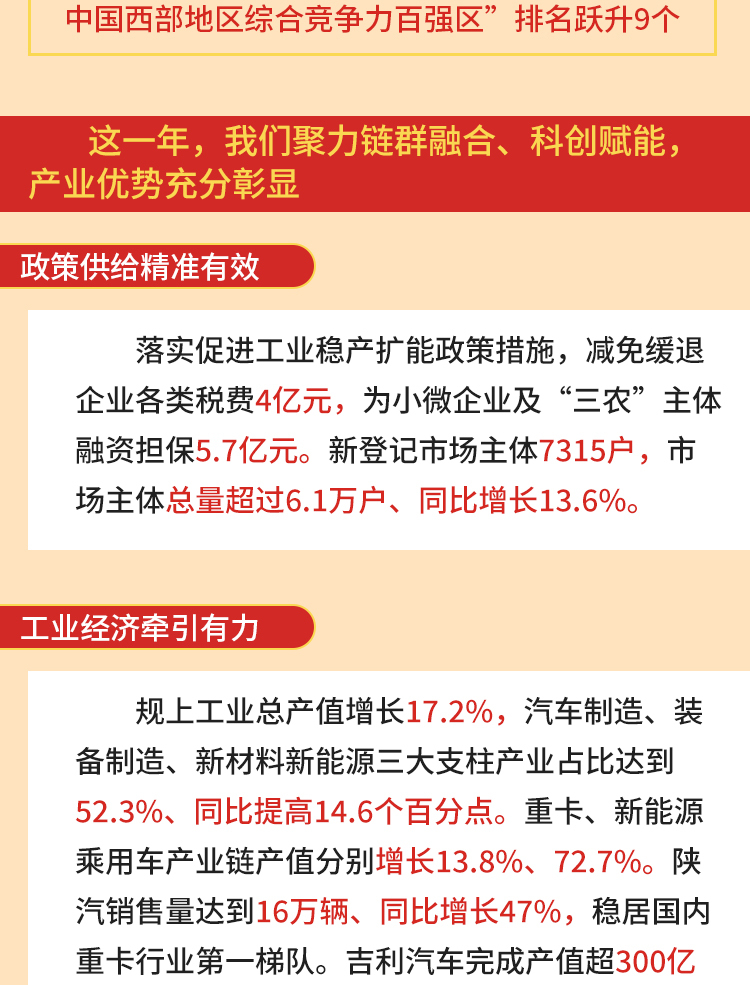 中国西部地区综合竞争力百强区”排名跃升9个

这一年，我们聚力链群融合、科创赋能，产业优势充分彰显

政策供给精准有效

落实促进工业稳产扩能政策措施，减免缓退企业各类税费4亿元，为小微企业及“三农”主体融资担保5.7亿元。新登记市场主体7315户，市场主体总量超过6.1万户、同比增长13.6%。

工业经济牵引有力

规上工业总产值增长17.2%，汽车制造、装备制造、新材料新能源三大支柱产业占比达到52.3%、同比提高14.6个百分点。重卡、新能源乘用车产业链产值分别增长13.8%、72.7%。陕汽销售量达到16万辆、同比增长47%，稳居国内重卡行业第一梯队。吉利汽车完成产值超300亿